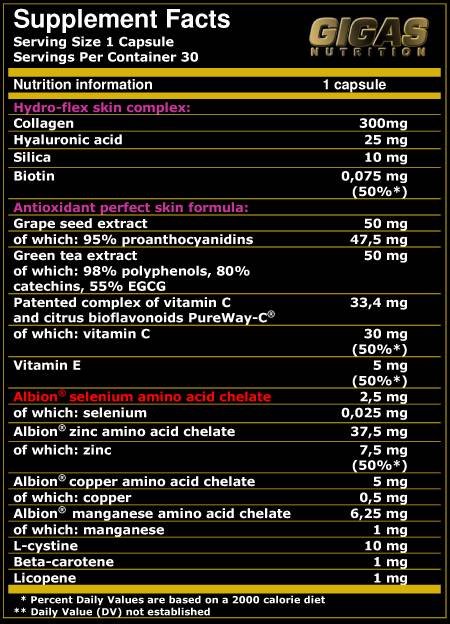 Supplement Facts
Serving Size 1 Capsule
Servings Per Container 30

GIGAS
NUTRITION

| Nutrition information | 1 capsule |
|---|---|
| Hydro-flex skin complex: | |
| Collagen | 300mg |
| Hyaluronic acid | 25 mg |
| Silica | 10 mg |
| Biotin | 0,075 mg (50%*) |
| Antioxidant perfect skin formula: | |
| Grape seed extract | 50 mg |
| of which: 95% proanthocyanidins | 47,5 mg |
| Green tea extract of which: 98% polyphenols, 80% catechins, 55% EGCG | 50 mg |
| Patented complex of vitamin C and citrus bioflavonoids PureWay-C® | 33,4 mg |
| of which: vitamin C | 30 mg (50%*) |
| Vitamin E | 5 mg (50%*) |
| Albion® selenium amino acid chelate | 2,5 mg |
| of which: selenium | 0,025 mg |
| Albion® zinc amino acid chelate | 37,5 mg |
| of which: zinc | 7,5 mg (50%*) |
| Albion® copper amino acid chelate | 5 mg |
| of which: copper | 0,5 mg |
| Albion® manganese amino acid chelate | 6,25 mg |
| of which: manganese | 1 mg |
| L-cystine | 10 mg |
| Beta-carotene | 1 mg |
| Licopene | 1 mg |

* Percent Daily Values are based on a 2000 calorie diet
** Daily Value (DV) not established